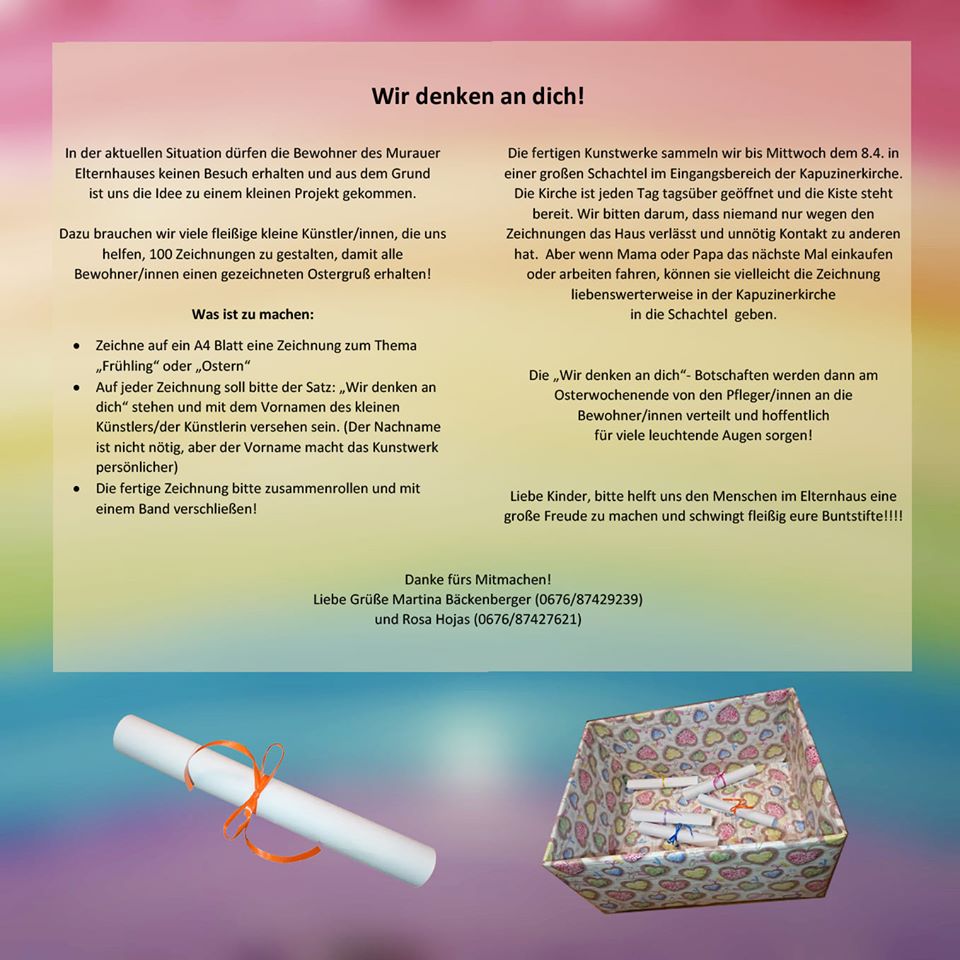 Wir denken an dich!

In der aktuellen Situation dürfen die Bewohner des Murauer Elternhauses keinen Besuch erhalten und aus dem Grund ist uns die Idee zu einem kleinen Projekt gekommen.

Dazu brauchen wir viele fleißige kleine Künstler/innen, die uns helfen, 100 Zeichnungen zu gestalten, damit alle Bewohner/innen einen gezeichneten Ostergruß erhalten!

Was ist zu machen:

• Zeichne auf ein A4 Blatt eine Zeichnung zum Thema „Frühling" oder „Ostern"
• Auf jeder Zeichnung soll bitte der Satz: „Wir denken an dich" stehen und mit dem Vornamen des kleinen Künstlers/der Künstlerin versehen sein. (Der Nachname ist nicht nötig, aber der Vorname macht das Kunstwerk persönlicher)
• Die fertige Zeichnung bitte zusammenrollen und mit einem Band verschließen!

Die fertigen Kunstwerke sammeln wir bis Mittwoch dem 8.4. in einer großen Schachtel im Eingangsbereich der Kapuzinerkirche. Die Kirche ist jeden Tag tagsüber geöffnet und die Kiste steht bereit. Wir bitten darum, dass niemand nur wegen den Zeichnungen das Haus verlässt und unnötig Kontakt zu anderen hat. Aber wenn Mama oder Papa das nächste Mal einkaufen oder arbeiten fahren, können sie vielleicht die Zeichnung liebenswerterweise in der Kapuzinerkirche in die Schachtel geben.

Die „Wir denken an dich"- Botschaften werden dann am Osterwochenende von den Pfleger/innen an die Bewohner/innen verteilt und hoffentlich für viele leuchtende Augen sorgen!

Liebe Kinder, bitte helft uns den Menschen im Elternhaus eine große Freude zu machen und schwingt fleißig eure Buntstifte!!!!

Danke fürs Mitmachen!
Liebe Grüße Martina Bäckenberger (0676/87429239)
und Rosa Hojas (0676/87427621)